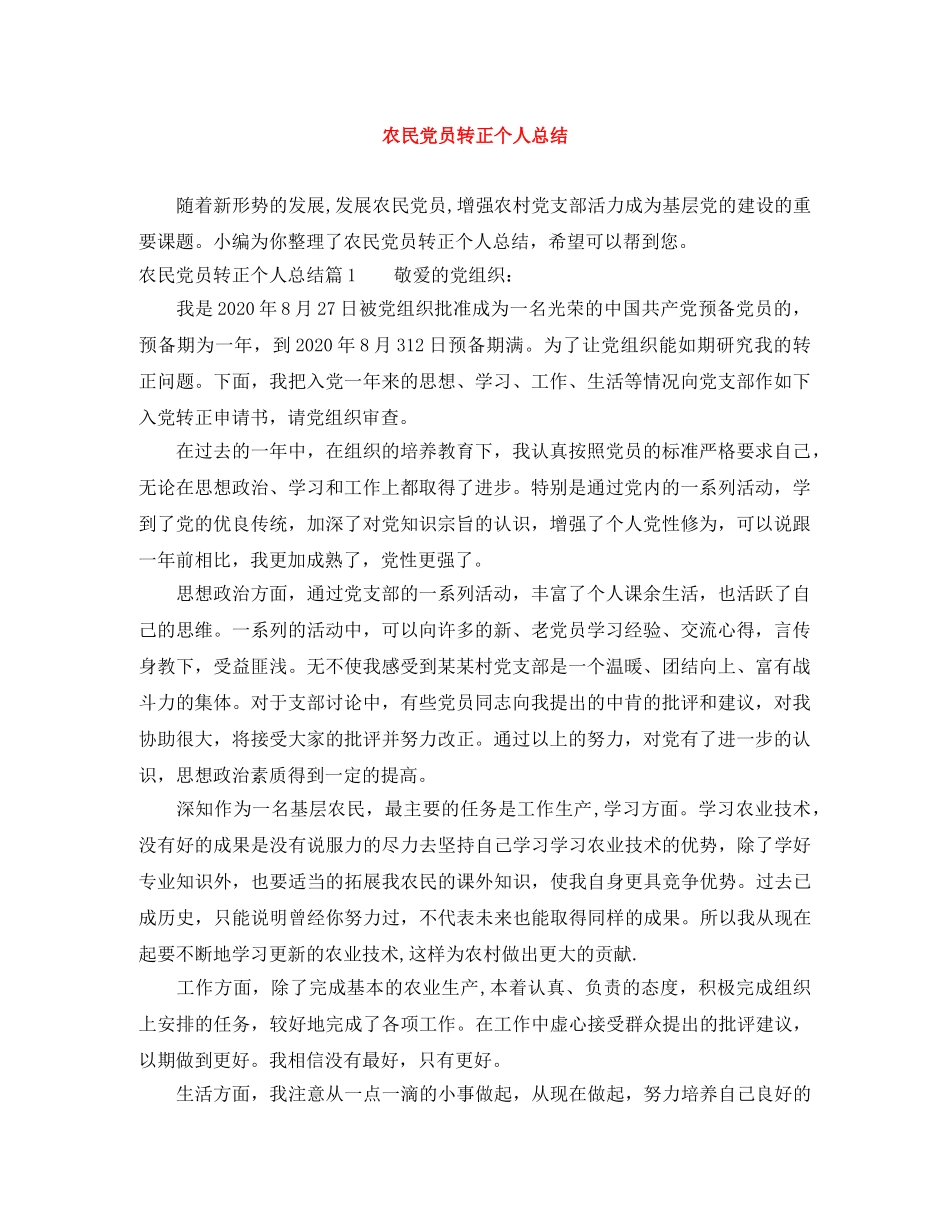 农民党员转正个人总结

随着新形势的发展,发展农民党员,增强农村党支部活力成为基层党的建设的重要课题。小编为你整理了农民党员转正个人总结，希望可以帮到您。

农民党员转正个人总结篇1　　敬爱的党组织：

我是2020年8月27日被党组织批准成为一名光荣的中国共产党预备党员的，预备期为一年，到2020年8月312日预备期满。为了让党组织能如期研究我的转正问题。下面，我把入党一年来的思想、学习、工作、生活等情况向党支部作如下入党转正申请书，请党组织审查。

在过去的一年中，在组织的培养教育下，我认真按照党员的标准严格要求自己，无论在思想政治、学习和工作上都取得了进步。特别是通过党内的一系列活动，学到了党的优良传统，加深了对党知识宗旨的认识，增强了个人党性修为，可以说跟一年前相比，我更加成熟了，党性更强了。

思想政治方面，通过党支部的一系列活动，丰富了个人课余生活，也活跃了自己的思维。一系列的活动中，可以向许多的新、老党员学习经验、交流心得，言传身教下，受益匪浅。无不使我感受到某某村党支部是一个温暖、团结向上、富有战斗力的集体。对于支部讨论中，有些党员同志向我提出的中肯的批评和建议，对我协助很大，将接受大家的批评并努力改正。通过以上的努力，对党有了进一步的认识，思想政治素质得到一定的提高。

深知作为一名基层农民，最主要的任务是工作生产,学习方面。学习农业技术，没有好的成果是没有说服力的尽力去坚持自己学习学习农业技术的优势，除了学好专业知识外，也要适当的拓展我农民的课外知识，使我自身更具竞争优势。过去已成历史，只能说明曾经你努力过，不代表未来也能取得同样的成果。所以我从现在起要不断地学习更新的农业技术,这样为农村做出更大的贡献.

工作方面，除了完成基本的农业生产,本着认真、负责的态度，积极完成组织上安排的任务，较好地完成了各项工作。在工作中虚心接受群众提出的批评建议，以期做到更好。我相信没有最好，只有更好。

生活方面，我注意从一点一滴的小事做起，从现在做起，努力培养自己良好的